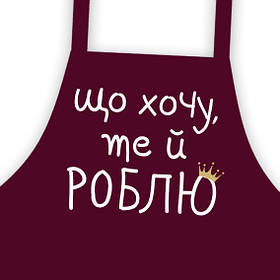 що хочу, те й РОБЛЮ